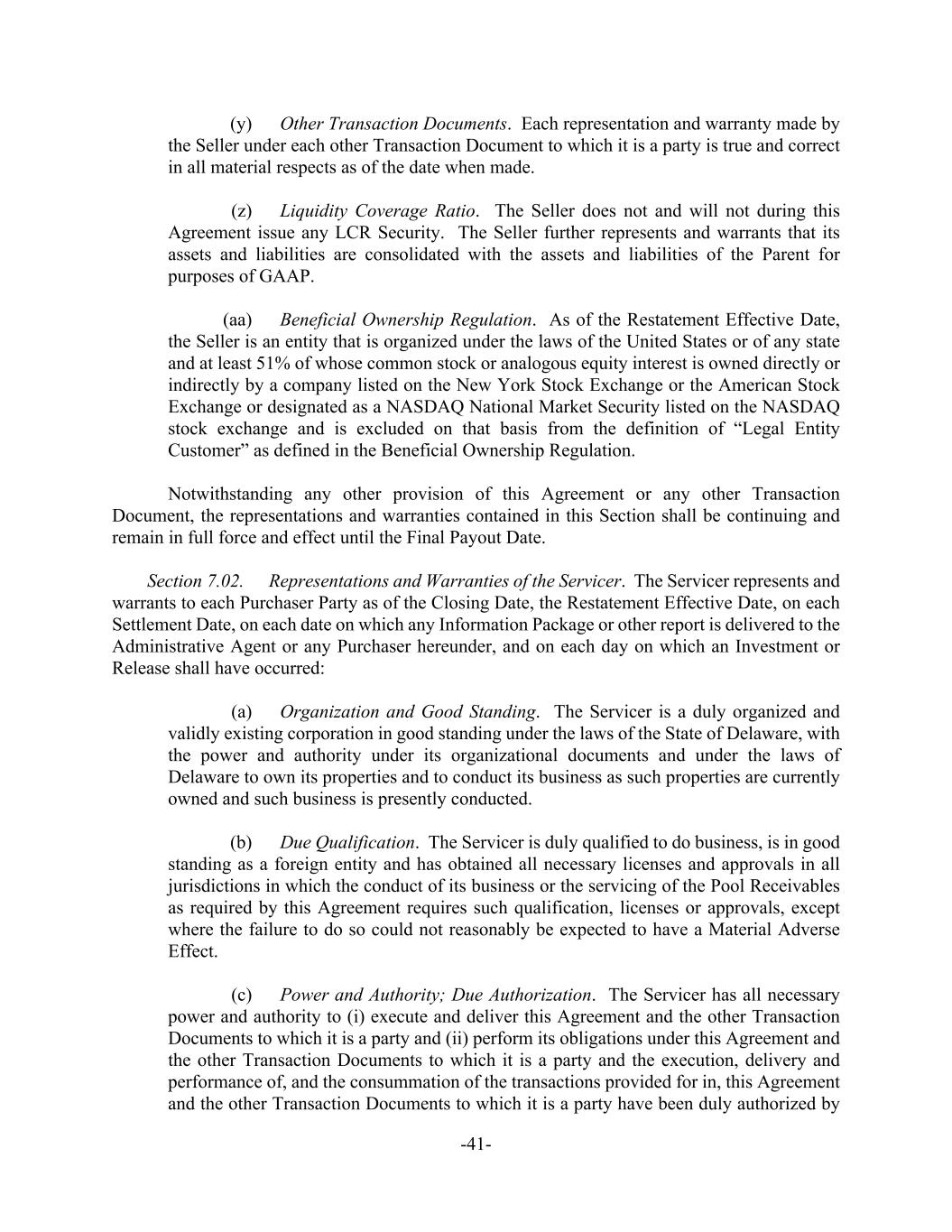 (y) Other Transaction Documents. Each representation and warranty made by the Seller under each other Transaction Document to which it is a party is true and correct in all material respects as of the date when made.

(z) Liquidity Coverage Ratio. The Seller does not and will not during this Agreement issue any LCR Security. The Seller further represents and warrants that its assets and liabilities are consolidated with the assets and liabilities of the Parent for purposes of GAAP.

(aa) Beneficial Ownership Regulation. As of the Restatement Effective Date, the Seller is an entity that is organized under the laws of the United States or of any state and at least 51% of whose common stock or analogous equity interest is owned directly or indirectly by a company listed on the New York Stock Exchange or the American Stock Exchange or designated as a NASDAQ National Market Security listed on the NASDAQ stock exchange and is excluded on that basis from the definition of “Legal Entity Customer” as defined in the Beneficial Ownership Regulation.

Notwithstanding any other provision of this Agreement or any other Transaction Document, the representations and warranties contained in this Section shall be continuing and remain in full force and effect until the Final Payout Date.

Section 7.02. Representations and Warranties of the Servicer. The Servicer represents and warrants to each Purchaser Party as of the Closing Date, the Restatement Effective Date, on each Settlement Date, on each date on which any Information Package or other report is delivered to the Administrative Agent or any Purchaser hereunder, and on each day on which an Investment or Release shall have occurred:

(a) Organization and Good Standing. The Servicer is a duly organized and validly existing corporation in good standing under the laws of the State of Delaware, with the power and authority under its organizational documents and under the laws of Delaware to own its properties and to conduct its business as such properties are currently owned and such business is presently conducted.

(b) Due Qualification. The Servicer is duly qualified to do business, is in good standing as a foreign entity and has obtained all necessary licenses and approvals in all jurisdictions in which the conduct of its business or the servicing of the Pool Receivables as required by this Agreement requires such qualification, licenses or approvals, except where the failure to do so could not reasonably be expected to have a Material Adverse Effect.

(c) Power and Authority; Due Authorization. The Servicer has all necessary power and authority to (i) execute and deliver this Agreement and the other Transaction Documents to which it is a party and (ii) perform its obligations under this Agreement and the other Transaction Documents to which it is a party and the execution, delivery and performance of, and the consummation of the transactions provided for in, this Agreement and the other Transaction Documents to which it is a party have been duly authorized by

-41-